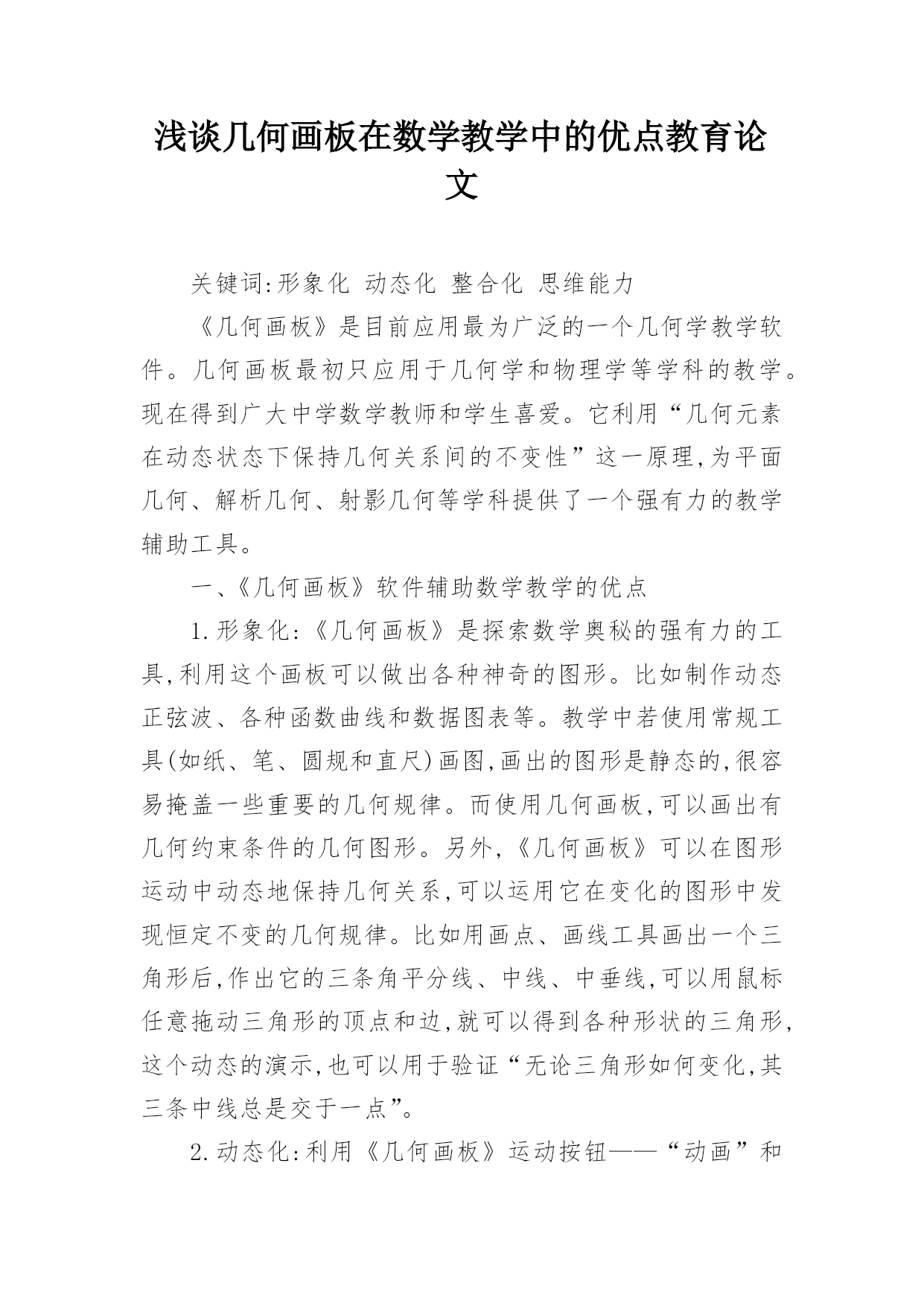 浅谈几何画板在数学教学中的优点教育论文

关键词:形象化 动态化 整合化 思维能力

《几何画板》是目前应用最为广泛的一个几何学教学软件。几何画板最初只应用于几何学和物理学等学科的教学。现在得到广大中学数学教师和学生喜爱。它利用“几何元素在动态状态下保持几何关系间的不变性”这一原理,为平面几何、解析几何、射影几何等学科提供了一个强有力的教学辅助工具。

一、《几何画板》软件辅助数学教学的优点

1.形象化:《几何画板》是探索数学奥秘的强有力的工具,利用这个画板可以做出各种神奇的图形。比如制作动态正弦波、各种函数曲线和数据图表等。教学中若使用常规工具(如纸、笔、圆规和直尺)画图,画出的图形是静态的,很容易掩盖一些重要的几何规律。而使用几何画板,可以画出有几何约束条件的几何图形。另外,《几何画板》可以在图形运动中动态地保持几何关系,可以运用它在变化的图形中发现恒定不变的几何规律。比如用画点、画线工具画出一个三角形后,作出它的三条角平分线、中线、中垂线,可以用鼠标任意拖动三角形的顶点和边,就可以得到各种形状的三角形,这个动态的演示,也可以用于验证“无论三角形如何变化,其三条中线总是交于一点”。

2.动态化:利用《几何画板》运动按钮——“动画”和